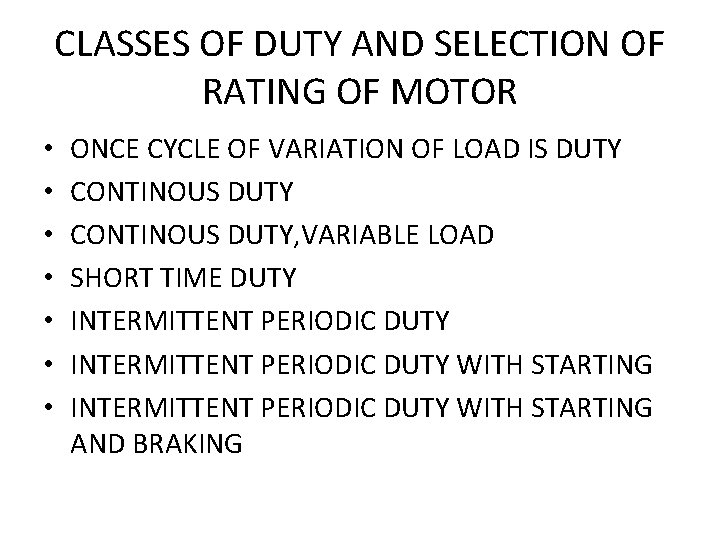 CLASSES OF DUTY AND SELECTION OF RATING OF MOTOR

• ONCE CYCLE OF VARIATION OF LOAD IS DUTY
• CONTINOUS DUTY
• CONTINOUS DUTY,VARIABLE LOAD
• SHORT TIME DUTY
• INTERMITTENT PERIODIC DUTY
• INTERMITTENT PERIODIC DUTY WITH STARTING
• INTERMITTENT PERIODIC DUTY WITH STARTING AND BRAKING